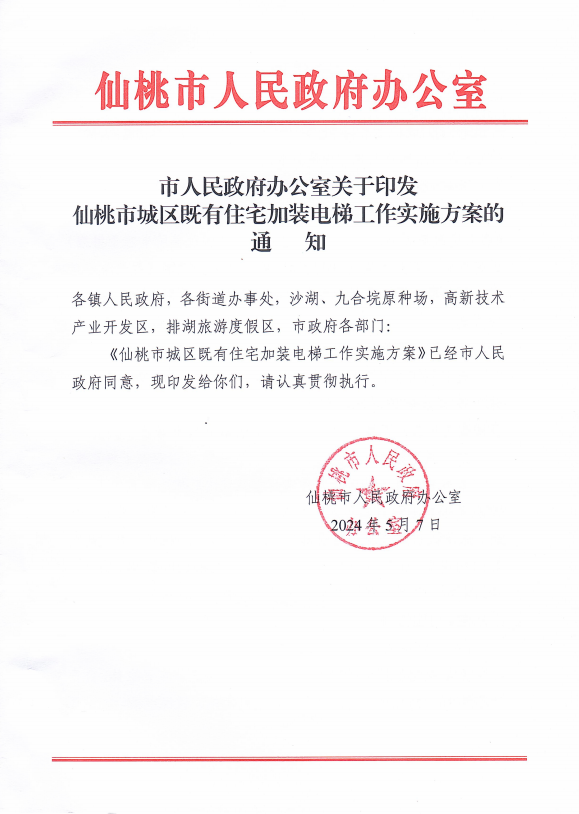 仙桃市人民政府办公室

市人民政府办公室关于印发
仙桃市城区既有住宅加装电梯工作实施方案的
通　　知

各镇人民政府，各街道办事处，沙湖、九合垸原种场，高新技术产业开发区，排湖旅游度假区，市政府各部门：

《仙桃市城区既有住宅加装电梯工作实施方案》已经市人民政府同意，现印发给你们，请认真贯彻执行。

仙桃市人民政府办公室

2024年5月7日

仙桃市人民政府办公室